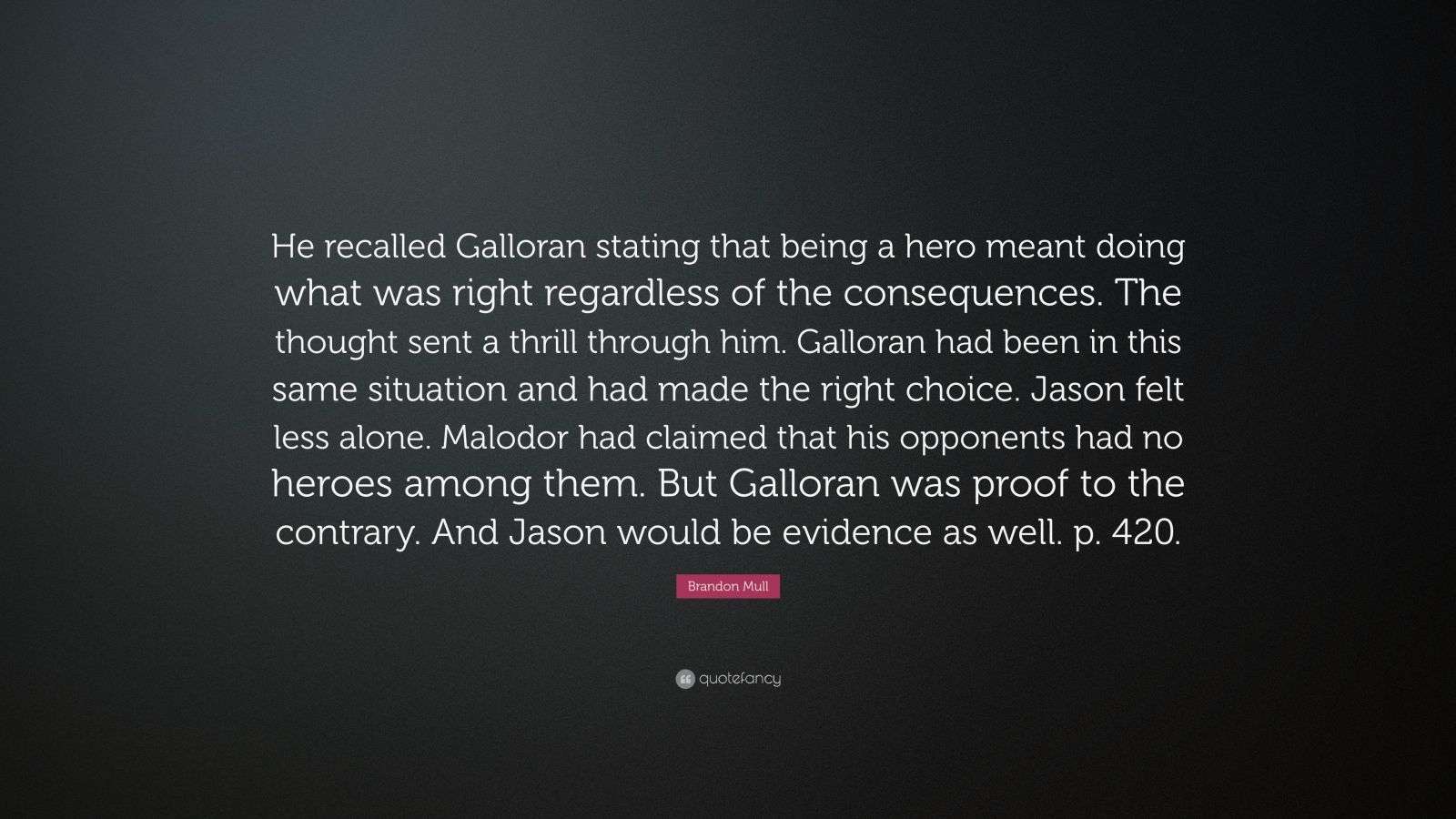 He recalled Galloran stating that being a hero meant doing what was right regardless of the consequences. The thought sent a thrill through him. Galloran had been in this same situation and had made the right choice. Jason felt less alone. Malodor had claimed that his opponents had no heroes among them. But Galloran was proof to the contrary. And Jason would be evidence as well. p. 420.

Brandon Mull

quotefancy